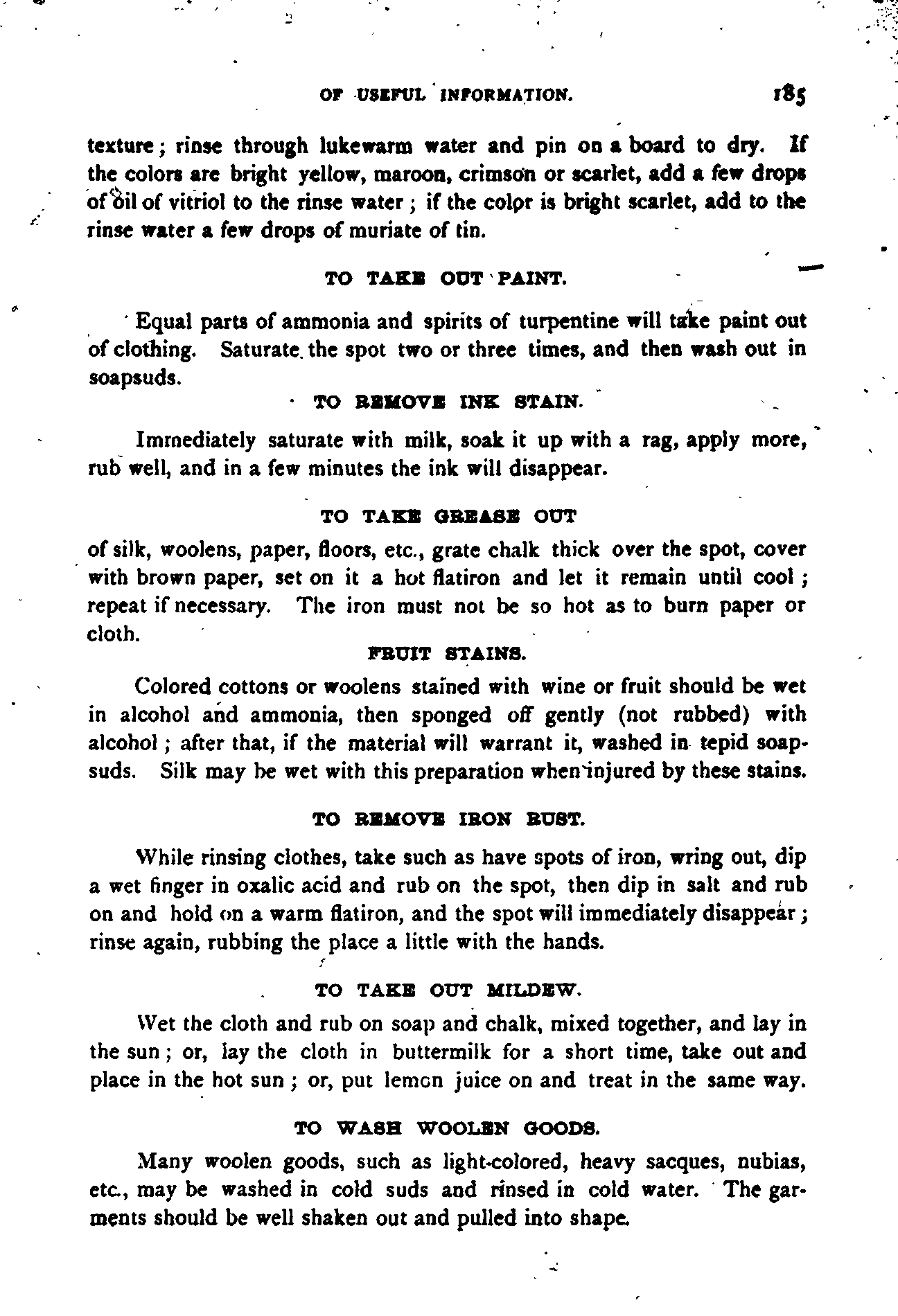 OF USEFUL INFORMATION. 185

texture; rinse through lukewarm water and pin on a board to dry. If the colors are bright yellow, maroon, crimson or scarlet, add a few drops of oil of vitriol to the rinse water; if the color is bright scarlet, add to the rinse water a few drops of muriate of tin.

TO TAKE OUT PAINT.

Equal parts of ammonia and spirits of turpentine will take paint out of clothing. Saturate the spot two or three times, and then wash out in soapsuds.

TO REMOVE INK STAIN.

Immediately saturate with milk, soak it up with a rag, apply more, rub well, and in a few minutes the ink will disappear.

TO TAKE GREASE OUT

of silk, woolens, paper, floors, etc., grate chalk thick over the spot, cover with brown paper, set on it a hot flatiron and let it remain until cool; repeat if necessary. The iron must not be so hot as to burn paper or cloth.

FRUIT STAINS.

Colored cottons or woolens stained with wine or fruit should be wet in alcohol and ammonia, then sponged off gently (not rubbed) with alcohol; after that, if the material will warrant it, washed in tepid soapsuds. Silk may be wet with this preparation when injured by these stains.

TO REMOVE IRON RUST.

While rinsing clothes, take such as have spots of iron, wring out, dip a wet finger in oxalic acid and rub on the spot, then dip in salt and rub on and hold on a warm flatiron, and the spot will immediately disappear; rinse again, rubbing the place a little with the hands.

TO TAKE OUT MILDEW.

Wet the cloth and rub on soap and chalk, mixed together, and lay in the sun; or, lay the cloth in buttermilk for a short time, take out and place in the hot sun; or, put lemon juice on and treat in the same way.

TO WASH WOOLEN GOODS.

Many woolen goods, such as light-colored, heavy sacques, nubias, etc., may be washed in cold suds and rinsed in cold water. The garments should be well shaken out and pulled into shape.